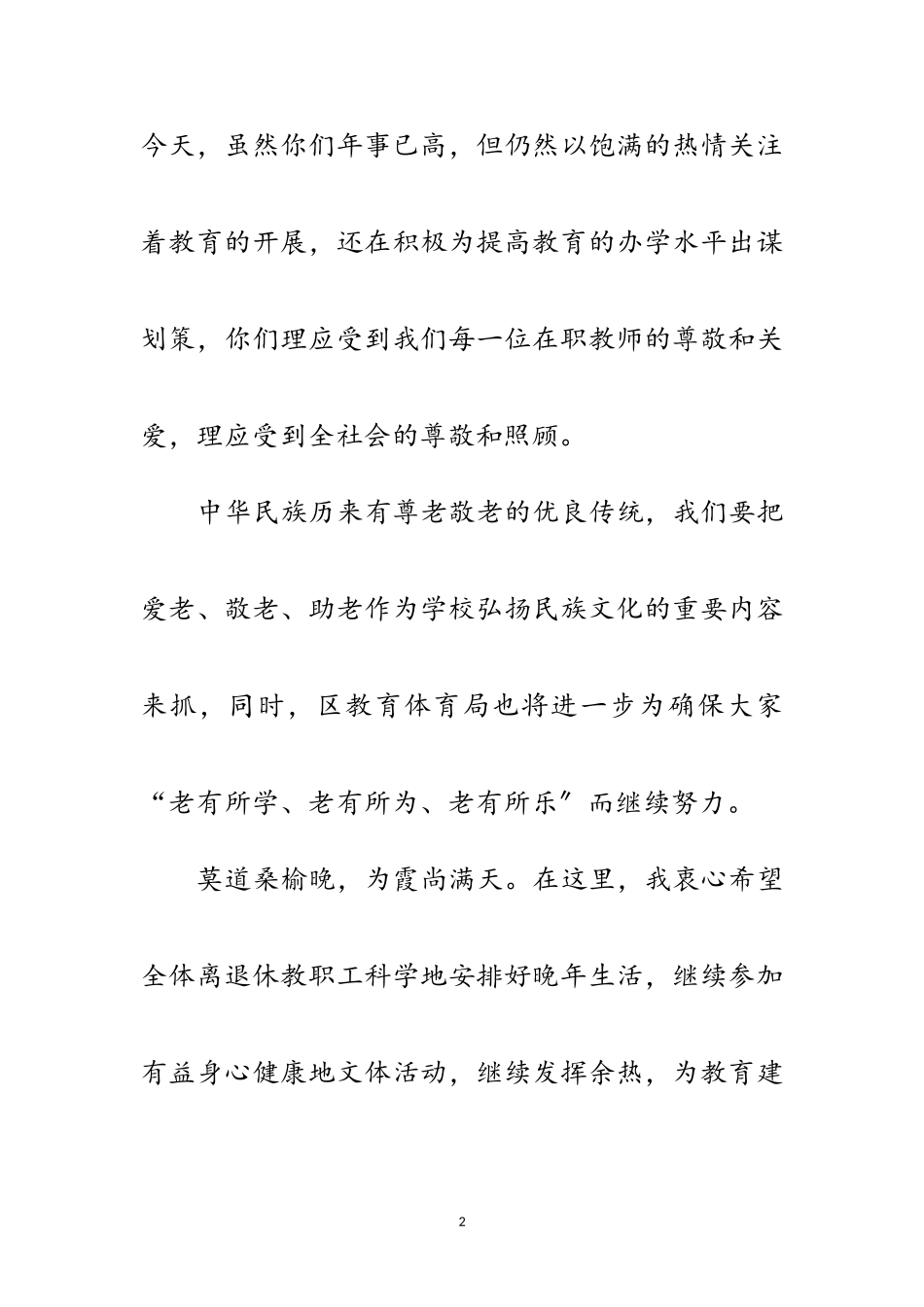 今天，虽然你们年事已高，但仍然以饱满的热情关注着教育的开展，还在积极为提高教育的办学水平出谋划策，你们理应受到我们每一位在职教师的尊敬和关爱，理应受到全社会的尊敬和照顾。

中华民族历来有尊老敬老的优良传统，我们要把爱老、敬老、助老作为学校弘扬民族文化的重要内容来抓，同时，区教育体育局也将进一步为确保大家“老有所学、老有所为、老有所乐”而继续努力。

莫道桑榆晚，为霞尚满天。在这里，我衷心希望全体离退休教职工科学地安排好晚年生活，继续参加有益身心健康地文体活动，继续发挥余热，为教育建

2